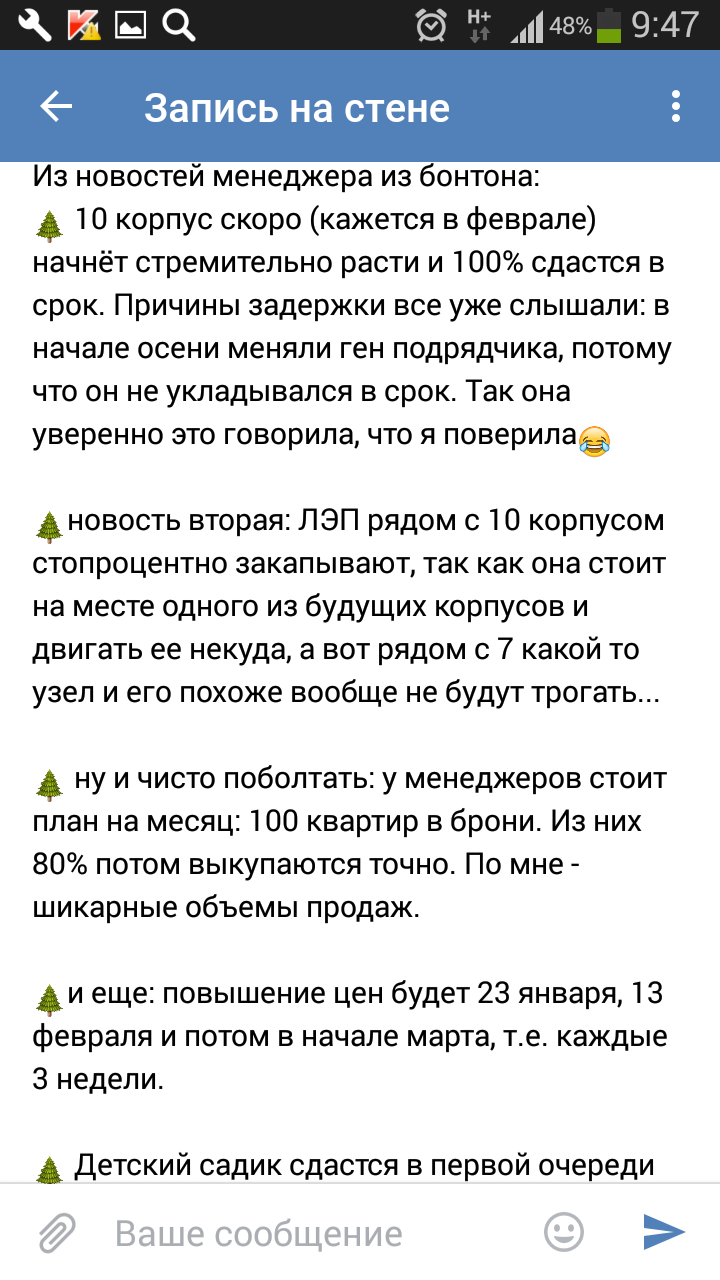 H+ 48% 9:47

Запись на стене

Из новостей менеджера из бонтона:
🌲 10 корпус скоро (кажется в феврале) начнёт стремительно расти и 100% сдастся в срок. Причины задержки все уже слышали: в начале осени меняли ген подрядчика, потому что он не укладывался в срок. Так она уверенно это говорила, что я поверила😂

🌲новость вторая: ЛЭП рядом с 10 корпусом стопроцентно закапывают, так как она стоит на месте одного из будущих корпусов и двигать ее некуда, а вот рядом с 7 какой то узел и его похоже вообще не будут трогать...

🌲 ну и чисто поболтать: у менеджеров стоит план на месяц: 100 квартир в брони. Из них 80% потом выкупаются точно. По мне - шикарные объемы продаж.

🌲и еще: повышение цен будет 23 января, 13 февраля и потом в начале марта, т.е. каждые 3 недели.

🌲 Детский садик сдастся в первой очереди

Ваше сообщение